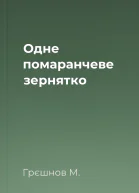 Одне помаранчеве зернятко

Грєшнов М.